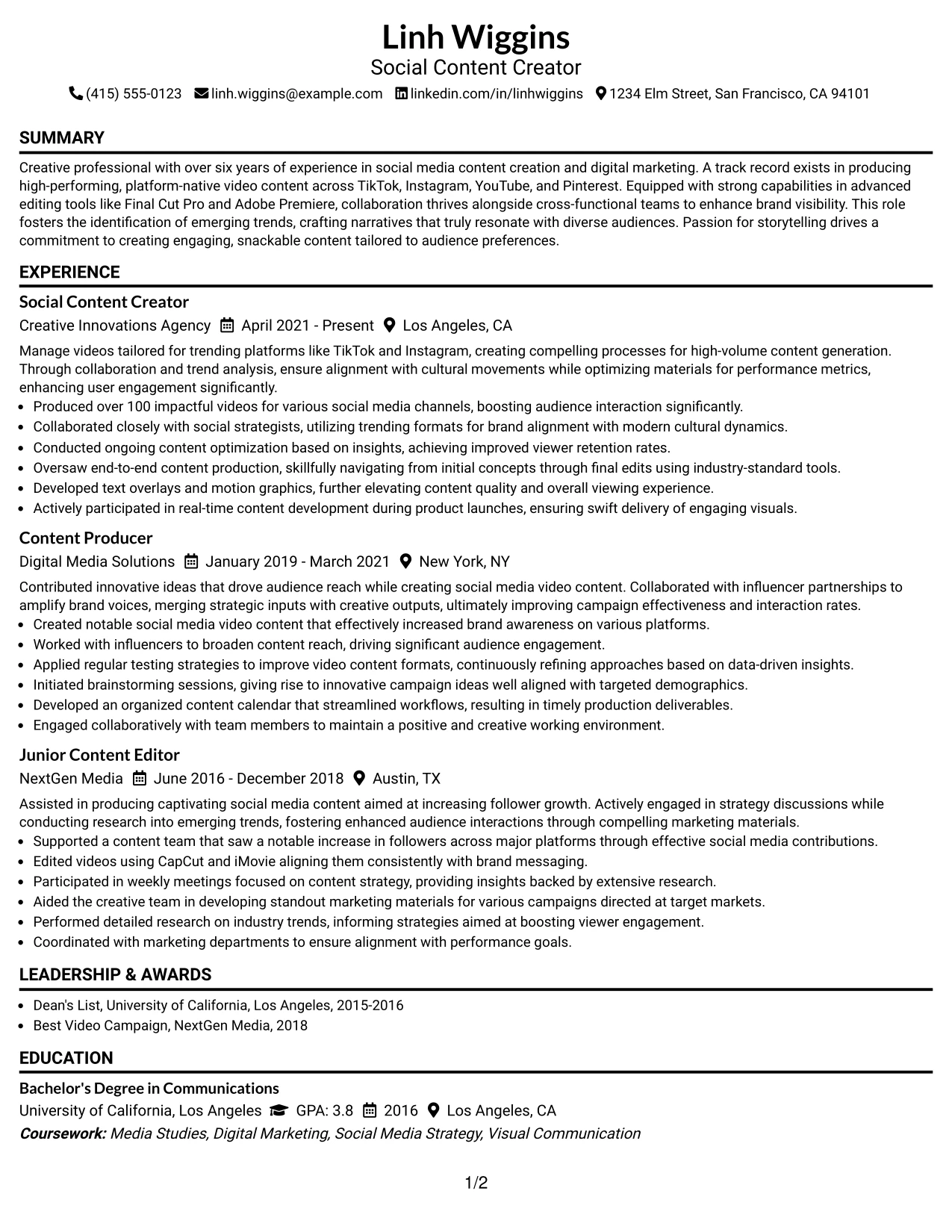 Linh Wiggins
Social Content Creator
(415) 555-0123 linh.wiggins@example.com linkedin.com/in/linhwiggins 1234 Elm Street, San Francisco, CA 94101

SUMMARY

Creative professional with over six years of experience in social media content creation and digital marketing. A track record exists in producing high-performing, platform-native video content across TikTok, Instagram, YouTube, and Pinterest. Equipped with strong capabilities in advanced editing tools like Final Cut Pro and Adobe Premiere, collaboration thrives alongside cross-functional teams to enhance brand visibility. This role fosters the identification of emerging trends, crafting narratives that truly resonate with diverse audiences. Passion for storytelling drives a commitment to creating engaging, snackable content tailored to audience preferences.

EXPERIENCE

Social Content Creator
Creative Innovations Agency April 2021 - Present Los Angeles, CA

Manage videos tailored for trending platforms like TikTok and Instagram, creating compelling processes for high-volume content generation. Through collaboration and trend analysis, ensure alignment with cultural movements while optimizing materials for performance metrics, enhancing user engagement significantly.
• Produced over 100 impactful videos for various social media channels, boosting audience interaction significantly.
• Collaborated closely with social strategists, utilizing trending formats for brand alignment with modern cultural dynamics.
• Conducted ongoing content optimization based on insights, achieving improved viewer retention rates.
• Oversaw end-to-end content production, skillfully navigating from initial concepts through final edits using industry-standard tools.
• Developed text overlays and motion graphics, further elevating content quality and overall viewing experience.
• Actively participated in real-time content development during product launches, ensuring swift delivery of engaging visuals.

Content Producer
Digital Media Solutions January 2019 - March 2021 New York, NY

Contributed innovative ideas that drove audience reach while creating social media video content. Collaborated with influencer partnerships to amplify brand voices, merging strategic inputs with creative outputs, ultimately improving campaign effectiveness and interaction rates.
• Created notable social media video content that effectively increased brand awareness on various platforms.
• Worked with influencers to broaden content reach, driving significant audience engagement.
• Applied regular testing strategies to improve video content formats, continuously refining approaches based on data-driven insights.
• Initiated brainstorming sessions, giving rise to innovative campaign ideas well aligned with targeted demographics.
• Developed an organized content calendar that streamlined workflows, resulting in timely production deliverables.
• Engaged collaboratively with team members to maintain a positive and creative working environment.

Junior Content Editor
NextGen Media June 2016 - December 2018 Austin, TX

Assisted in producing captivating social media content aimed at increasing follower growth. Actively engaged in strategy discussions while conducting research into emerging trends, fostering enhanced audience interactions through compelling marketing materials.
• Supported a content team that saw a notable increase in followers across major platforms through effective social media contributions.
• Edited videos using CapCut and iMovie aligning them consistently with brand messaging.
• Participated in weekly meetings focused on content strategy, providing insights backed by extensive research.
• Aided the creative team in developing standout marketing materials for various campaigns directed at target markets.
• Performed detailed research on industry trends, informing strategies aimed at boosting viewer engagement.
• Coordinated with marketing departments to ensure alignment with performance goals.

LEADERSHIP & AWARDS

• Dean's List, University of California, Los Angeles, 2015-2016
• Best Video Campaign, NextGen Media, 2018

EDUCATION

Bachelor's Degree in Communications
University of California, Los Angeles GPA: 3.8 2016 Los Angeles, CA
Coursework: Media Studies, Digital Marketing, Social Media Strategy, Visual Communication

1/2